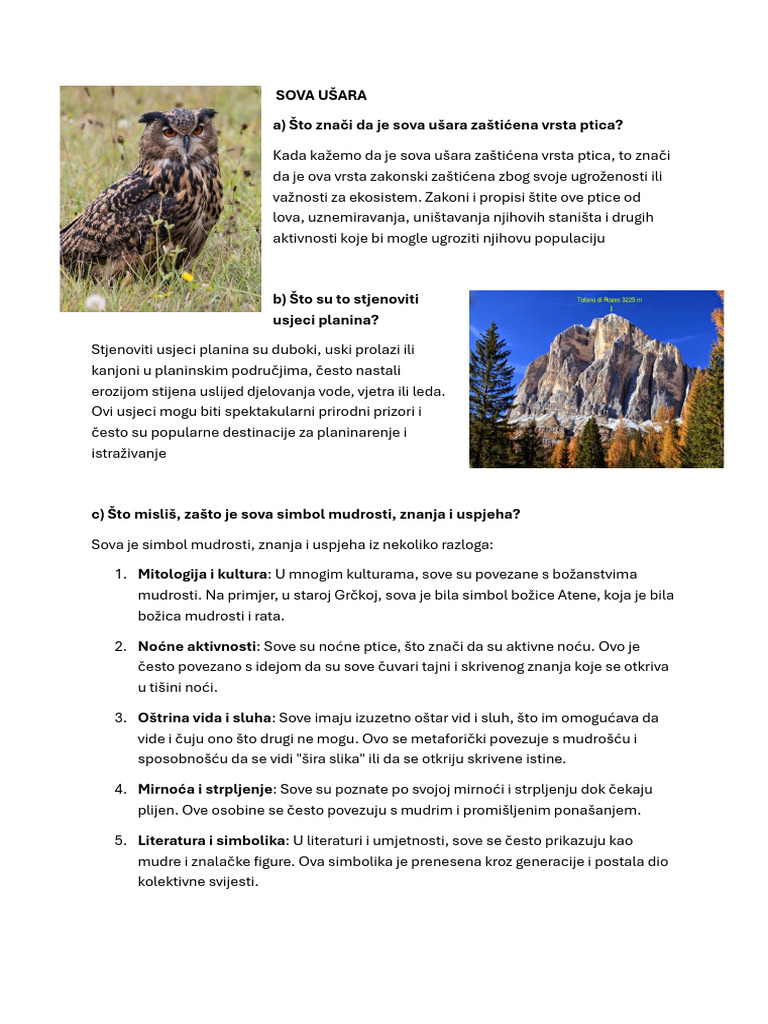 SOVA UŠARA

a) Što znači da je sova ušara zaštićena vrsta ptica?

Kada kažemo da je sova ušara zaštićena vrsta ptica, to znači da je ova vrsta zakonski zaštićena zbog svoje ugroženosti ili važnosti za ekosistem. Zakoni i propisi štite ove ptice od lova, uznemiravanja, uništavanja njihovih staništa i drugih aktivnosti koje bi mogle ugroziti njihovu populaciju

b) Što su to stjenoviti usjeci planina?

Tofana di Rozes 3225 m

Stjenoviti usjeci planina su duboki, uski prolazi ili kanjoni u planinskim područjima, često nastali erozijom stijena uslijed djelovanja vode, vjetra ili leda. Ovi usjeci mogu biti spektakularni prirodni prizori i često su popularne destinacije za planinarenje i istraživanje

c) Što misliš, zašto je sova simbol mudrosti, znanja i uspjeha?

Sova je simbol mudrosti, znanja i uspjeha iz nekoliko razloga:

1. Mitologija i kultura: U mnogim kulturama, sove su povezane s božanstvima mudrosti. Na primjer, u staroj Grčkoj, sova je bila simbol božice Atene, koja je bila božica mudrosti i rata.

2. Noćne aktivnosti: Sove su noćne ptice, što znači da su aktivne noću. Ovo je često povezano s idejom da su sove čuvari tajni i skrivenog znanja koje se otkriva u tišini noći.

3. Oštrina vida i sluha: Sove imaju izuzetno oštar vid i sluh, što im omogućava da vide i čuju ono što drugi ne mogu. Ovo se metaforički povezuje s mudrošću i sposobnošću da se vidi "šira slika" ili da se otkriju skrivene istine.

4. Mirnoća i strpljenje: Sove su poznate po svojoj mirnoći i strpljenju dok čekaju plijen. Ove osobine se često povezuju s mudrim i promišljenim ponašanjem.

5. Literatura i simbolika: U literaturi i umjetnosti, sove se često prikazuju kao mudre i znalačke figure. Ova simbolika je prenesena kroz generacije i postala dio kolektivne svijesti.